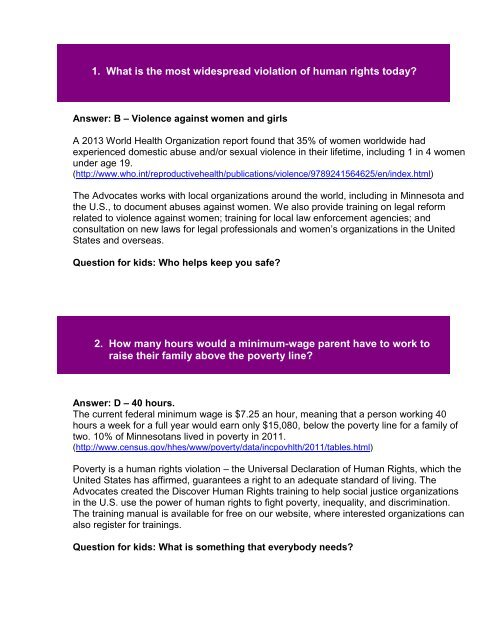 1. What is the most widespread violation of human rights today?

Answer: B – Violence against women and girls

A 2013 World Health Organization report found that 35% of women worldwide had experienced domestic abuse and/or sexual violence in their lifetime, including 1 in 4 women under age 19. (http://www.who.int/reproductivehealth/publications/violence/9789241564625/en/index.html)

The Advocates works with local organizations around the world, including in Minnesota and the U.S., to document abuses against women. We also provide training on legal reform related to violence against women; training for local law enforcement agencies; and consultation on new laws for legal professionals and women's organizations in the United States and overseas.

Question for kids: Who helps keep you safe?

2. How many hours would a minimum-wage parent have to work to raise their family above the poverty line?

Answer: D – 40 hours.
The current federal minimum wage is $7.25 an hour, meaning that a person working 40 hours a week for a full year would earn only $15,080, below the poverty line for a family of two. 10% of Minnesotans lived in poverty in 2011. (http://www.census.gov/hhes/www/poverty/data/incpovhlth/2011/tables.html)

Poverty is a human rights violation – the Universal Declaration of Human Rights, which the United States has affirmed, guarantees a right to an adequate standard of living. The Advocates created the Discover Human Rights training to help social justice organizations in the U.S. use the power of human rights to fight poverty, inequality, and discrimination. The training manual is available for free on our website, where interested organizations can also register for trainings.

Question for kids: What is something that everybody needs?